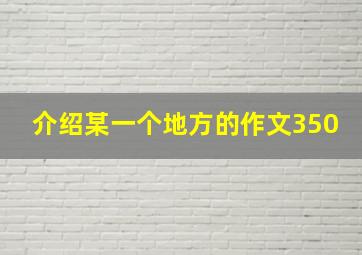 介绍某一个地方的作文350